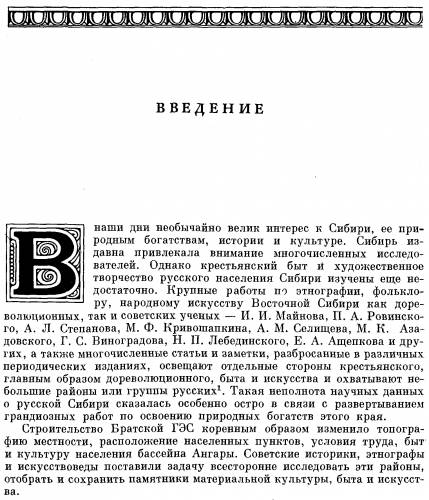 ВВЕДЕНИЕ

В наши дни необычайно велик интерес к Сибири, ее природным богатствам, истории и культуре. Сибирь издавна привлекала внимание многочисленных исследователей. Однако крестьянский быт и художественное творчество русского населения Сибири изучены еще недостаточно. Крупные работы по этнографии, фольклору, народному искусству Восточной Сибири как дореволюционных, так и советских ученых — И. И. Майнова, П. А. Ровинского, А. Л. Степанова, М. Ф. Кривошапкина, А. М. Селищева, М. К. Азадовского, Г. С. Виноградова, Н. П. Лебединского, Е. А. Ащепкова и других, а также многочисленные статьи и заметки, разбросанные в различных периодических изданиях, освещают отдельные стороны крестьянского, главным образом дореволюционного, быта и искусства и охватывают небольшие районы или группы русских$^1$. Такая неполнота научных данных о русской Сибири сказалась особенно остро в связи с развертыванием грандиозных работ по освоению природных богатств этого края.

Строительство Братской ГЭС коренным образом изменило топографию местности, расположение населенных пунктов, условия труда, быт и культуру населения бассейна Ангары. Советские историки, этнографы и искусствоведы поставили задачу всесторонне исследовать эти районы, отобрать и сохранить памятники материальной культуры, быта и искусства.